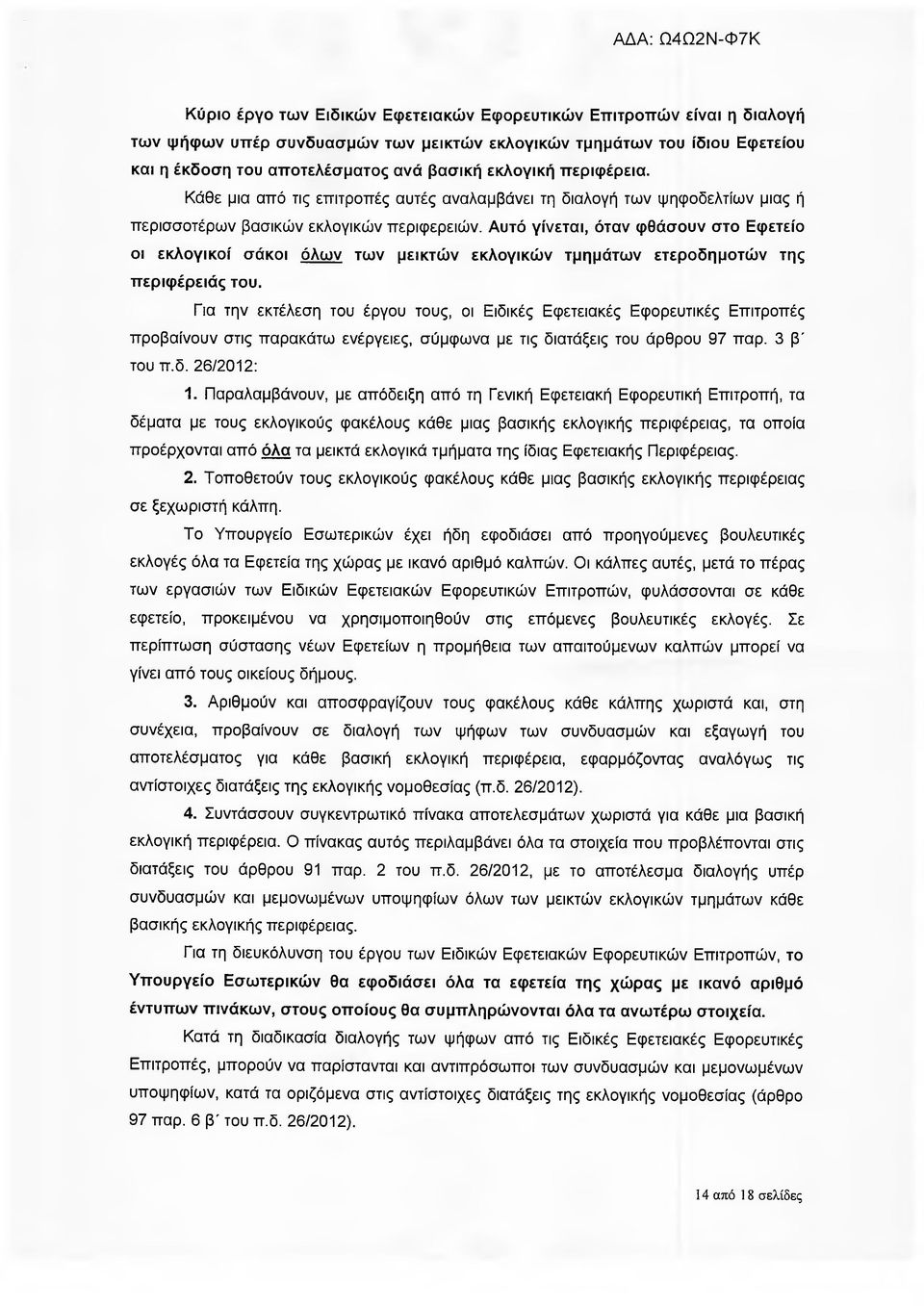 ΑΔΑ: Ω4Ω2Ν-Φ7Κ

Κύριο έργο των Ειδικών Εφετειακών Εφορευτικών Επιτροπών είναι η διαλογή των ψήφων υπέρ συνδυασμών των μεικτών εκλογικών τμημάτων του ίδιου Εφετείου και η έκδοση του αποτελέσματος ανά βασική εκλογική περιφέρεια.

Κάθε μια από τις επιτροπές αυτές αναλαμβάνει τη διαλογή των ψηφοδελτίων μιας ή περισσοτέρων βασικών εκλογικών περιφερειών. Αυτό γίνεται, όταν φθάσουν στο Εφετείο οι εκλογικοί σάκοι όλων των μεικτών εκλογικών τμημάτων ετεροδημοτών της περιφέρειάς του.

Για την εκτέλεση του έργου τους, οι Ειδικές Εφετειακές Εφορευτικές Επιτροπές προβαίνουν στις παρακάτω ενέργειες, σύμφωνα με τις διατάξεις του άρθρου 97 παρ. 3 β΄ του π.δ. 26/2012:

1. Παραλαμβάνουν, με απόδειξη από τη Γενική Εφετειακή Εφορευτική Επιτροπή, τα δέματα με τους εκλογικούς φακέλους κάθε μιας βασικής εκλογικής περιφέρειας, τα οποία προέρχονται από όλα τα μεικτά εκλογικά τμήματα της ίδιας Εφετειακής Περιφέρειας.

2. Τοποθετούν τους εκλογικούς φακέλους κάθε μιας βασικής εκλογικής περιφέρειας σε ξεχωριστή κάλπη.

Το Υπουργείο Εσωτερικών έχει ήδη εφοδιάσει από προηγούμενες βουλευτικές εκλογές όλα τα Εφετεία της χώρας με ικανό αριθμό καλπών. Οι κάλπες αυτές, μετά το πέρας των εργασιών των Ειδικών Εφετειακών Εφορευτικών Επιτροπών, φυλάσσονται σε κάθε εφετείο, προκειμένου να χρησιμοποιηθούν στις επόμενες βουλευτικές εκλογές. Σε περίπτωση σύστασης νέων Εφετείων η προμήθεια των απαιτούμενων καλπών μπορεί να γίνει από τους οικείους δήμους.

3. Αριθμούν και αποσφραγίζουν τους φακέλους κάθε κάλπης χωριστά και, στη συνέχεια, προβαίνουν σε διαλογή των ψήφων των συνδυασμών και εξαγωγή του αποτελέσματος για κάθε βασική εκλογική περιφέρεια, εφαρμόζοντας αναλόγως τις αντίστοιχες διατάξεις της εκλογικής νομοθεσίας (π.δ. 26/2012).

4. Συντάσσουν συγκεντρωτικό πίνακα αποτελεσμάτων χωριστά για κάθε μια βασική εκλογική περιφέρεια. Ο πίνακας αυτός περιλαμβάνει όλα τα στοιχεία που προβλέπονται στις διατάξεις του άρθρου 91 παρ. 2 του π.δ. 26/2012, με το αποτέλεσμα διαλογής υπέρ συνδυασμών και μεμονωμένων υποψηφίων όλων των μεικτών εκλογικών τμημάτων κάθε βασικής εκλογικής περιφέρειας.

Για τη διευκόλυνση του έργου των Ειδικών Εφετειακών Εφορευτικών Επιτροπών, το Υπουργείο Εσωτερικών θα εφοδιάσει όλα τα εφετεία της χώρας με ικανό αριθμό έντυπων πινάκων, στους οποίους θα συμπληρώνονται όλα τα ανωτέρω στοιχεία.

Κατά τη διαδικασία διαλογής των ψήφων από τις Ειδικές Εφετειακές Εφορευτικές Επιτροπές, μπορούν να παρίστανται και αντιπρόσωποι των συνδυασμών και μεμονωμένων υποψηφίων, κατά τα οριζόμενα στις αντίστοιχες διατάξεις της εκλογικής νομοθεσίας (άρθρο 97 παρ. 6 β΄ του π.δ. 26/2012).

14 από 18 σελίδες